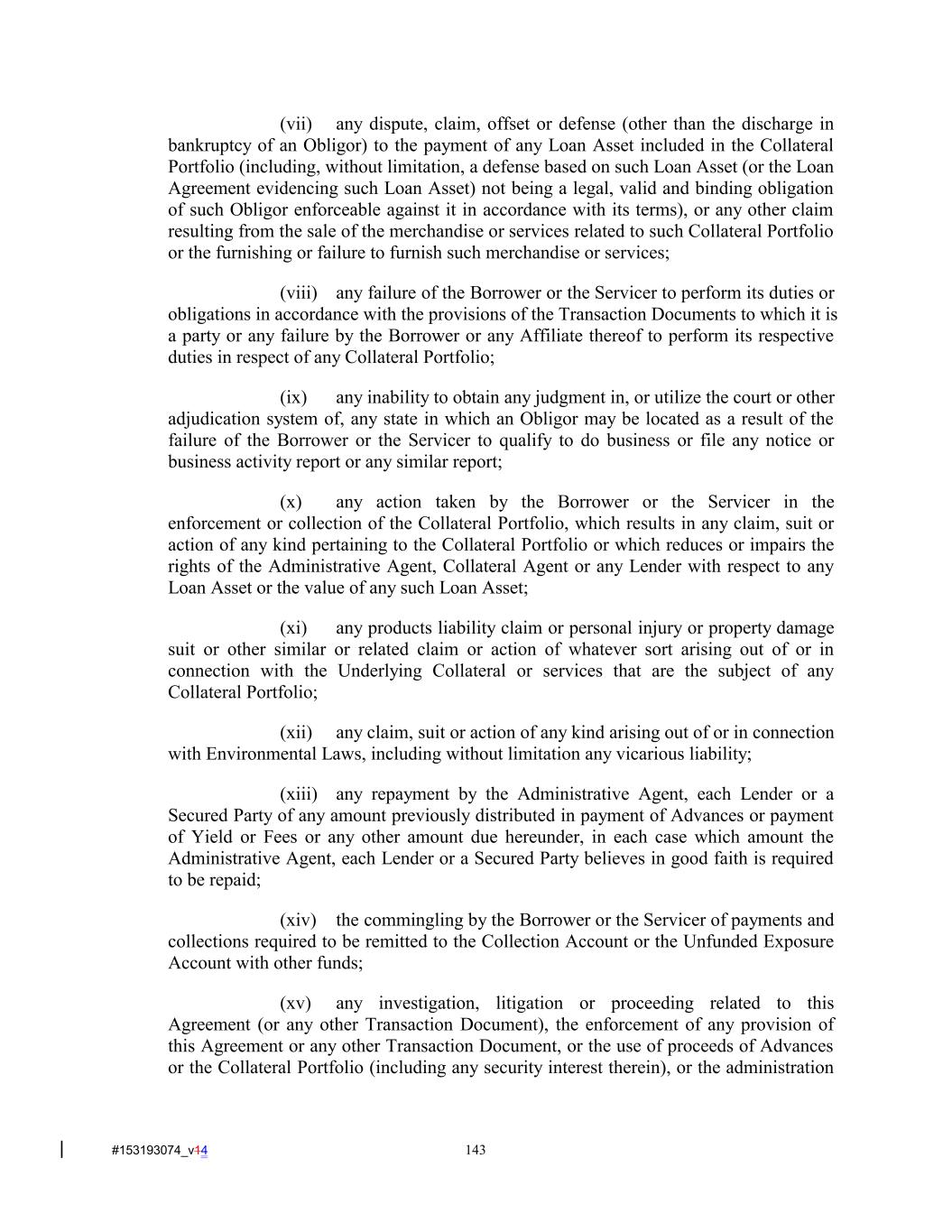 (vii) any dispute, claim, offset or defense (other than the discharge in bankruptcy of an Obligor) to the payment of any Loan Asset included in the Collateral Portfolio (including, without limitation, a defense based on such Loan Asset (or the Loan Agreement evidencing such Loan Asset) not being a legal, valid and binding obligation of such Obligor enforceable against it in accordance with its terms), or any other claim resulting from the sale of the merchandise or services related to such Collateral Portfolio or the furnishing or failure to furnish such merchandise or services;

(viii) any failure of the Borrower or the Servicer to perform its duties or obligations in accordance with the provisions of the Transaction Documents to which it is a party or any failure by the Borrower or any Affiliate thereof to perform its respective duties in respect of any Collateral Portfolio;

(ix) any inability to obtain any judgment in, or utilize the court or other adjudication system of, any state in which an Obligor may be located as a result of the failure of the Borrower or the Servicer to qualify to do business or file any notice or business activity report or any similar report;

(x) any action taken by the Borrower or the Servicer in the enforcement or collection of the Collateral Portfolio, which results in any claim, suit or action of any kind pertaining to the Collateral Portfolio or which reduces or impairs the rights of the Administrative Agent, Collateral Agent or any Lender with respect to any Loan Asset or the value of any such Loan Asset;

(xi) any products liability claim or personal injury or property damage suit or other similar or related claim or action of whatever sort arising out of or in connection with the Underlying Collateral or services that are the subject of any Collateral Portfolio;

(xii) any claim, suit or action of any kind arising out of or in connection with Environmental Laws, including without limitation any vicarious liability;

(xiii) any repayment by the Administrative Agent, each Lender or a Secured Party of any amount previously distributed in payment of Advances or payment of Yield or Fees or any other amount due hereunder, in each case which amount the Administrative Agent, each Lender or a Secured Party believes in good faith is required to be repaid;

(xiv) the commingling by the Borrower or the Servicer of payments and collections required to be remitted to the Collection Account or the Unfunded Exposure Account with other funds;

(xv) any investigation, litigation or proceeding related to this Agreement (or any other Transaction Document), the enforcement of any provision of this Agreement or any other Transaction Document, or the use of proceeds of Advances or the Collateral Portfolio (including any security interest therein), or the administration

#153193074_v14 143